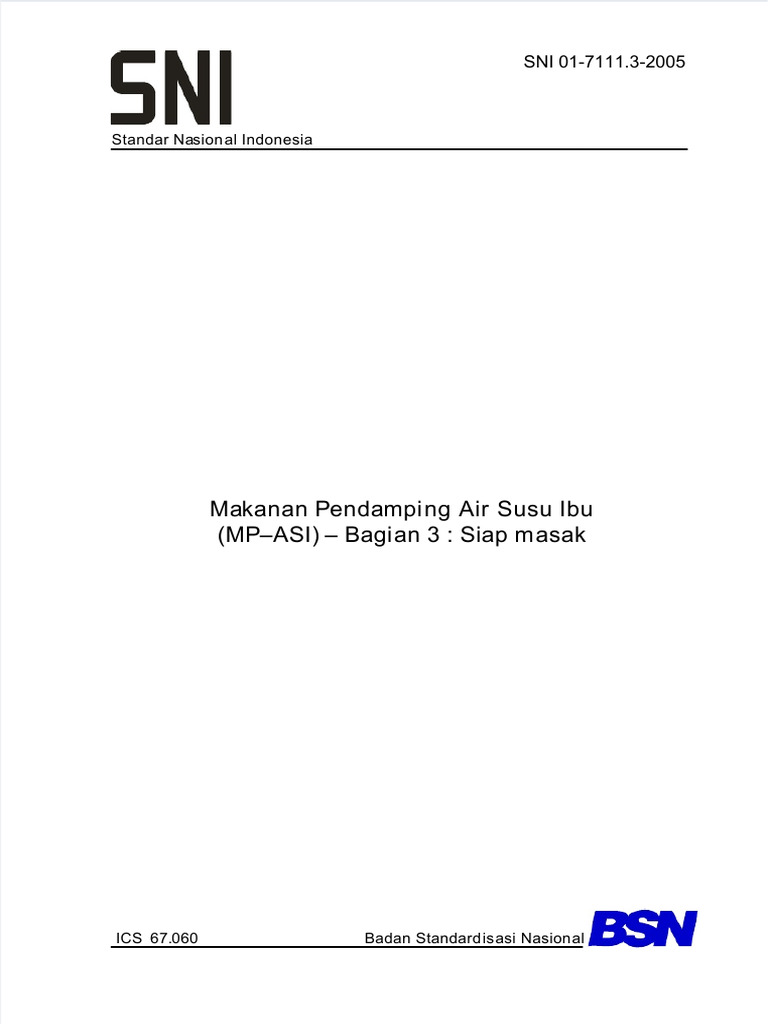 SNI

SNI 01-7111.3-2005

Standar Nasional Indonesia

Makanan Pendamping Air Susu Ibu (MP–ASI) – Bagian 3 : Siap masak

ICS 67.060

Badan Standardisasi Nasional

BSN